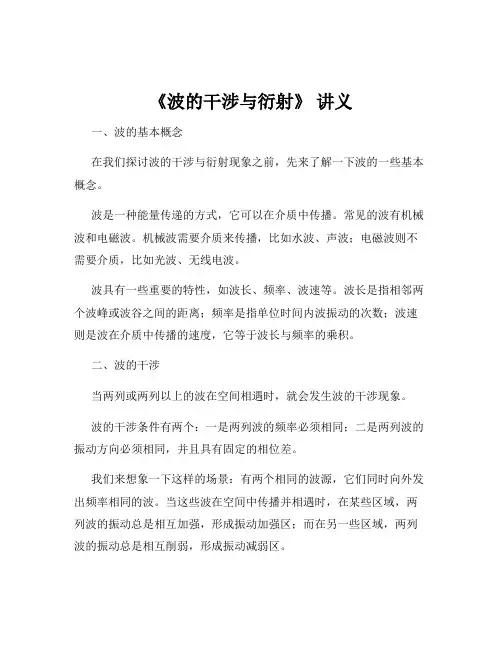 《波的干涉与衍射》 讲义

一、波的基本概念

在我们探讨波的干涉与衍射现象之前，先来了解一下波的一些基本概念。

波是一种能量传递的方式，它可以在介质中传播。常见的波有机械波和电磁波。机械波需要介质来传播，比如水波、声波；电磁波则不需要介质，比如光波、无线电波。

波具有一些重要的特性，如波长、频率、波速等。波长是指相邻两个波峰或波谷之间的距离；频率是指单位时间内波振动的次数；波速则是波在介质中传播的速度，它等于波长与频率的乘积。

二、波的干涉

当两列或两列以上的波在空间相遇时，就会发生波的干涉现象。

波的干涉条件有两个：一是两列波的频率必须相同；二是两列波的振动方向必须相同，并且具有固定的相位差。

我们来想象一下这样的场景：有两个相同的波源，它们同时向外发出频率相同的波。当这些波在空间中传播并相遇时，在某些区域，两列波的振动总是相互加强，形成振动加强区；而在另一些区域，两列波的振动总是相互削弱，形成振动减弱区。